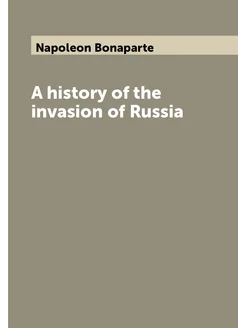 Napoleon Bonaparte

A history of the invasion of Russia